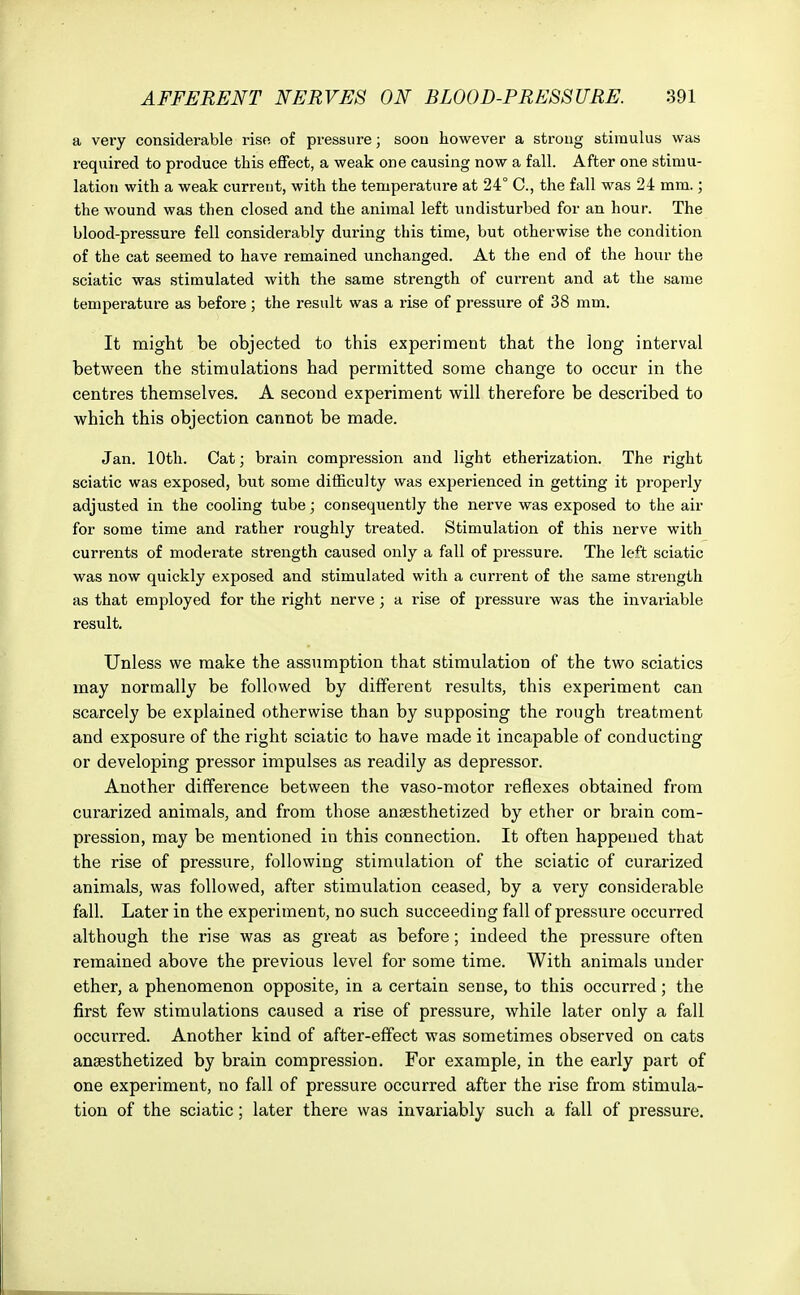 AFFERENT NERVES ON BLOOD-PRESSURE. 391

a very considerable rise of pressure; soon however a strong stimulus was required to produce this effect, a weak one causing now a fall. After one stimulation with a weak current, with the temperature at 24° C., the fall was 24 mm.; the wound was then closed and the animal left undisturbed for an hour. The blood-pressure fell considerably during this time, but otherwise the condition of the cat seemed to have remained unchanged. At the end of the hour the sciatic was stimulated with the same strength of current and at the same temperature as before; the result was a rise of pressure of 38 mm.

It might be objected to this experiment that the long interval between the stimulations had permitted some change to occur in the centres themselves. A second experiment will therefore be described to which this objection cannot be made.

Jan. 10th. Cat; brain compression and light etherization. The right sciatic was exposed, but some difficulty was experienced in getting it properly adjusted in the cooling tube; consequently the nerve was exposed to the air for some time and rather roughly treated. Stimulation of this nerve with currents of moderate strength caused only a fall of pressure. The left sciatic was now quickly exposed and stimulated with a current of the same strength as that employed for the right nerve; a rise of pressure was the invariable result.

Unless we make the assumption that stimulation of the two sciatics may normally be followed by different results, this experiment can scarcely be explained otherwise than by supposing the rough treatment and exposure of the right sciatic to have made it incapable of conducting or developing pressor impulses as readily as depressor.

Another difference between the vaso-motor reflexes obtained from curarized animals, and from those anæsthetized by ether or brain compression, may be mentioned in this connection. It often happened that the rise of pressure, following stimulation of the sciatic of curarized animals, was followed, after stimulation ceased, by a very considerable fall. Later in the experiment, no such succeeding fall of pressure occurred although the rise was as great as before; indeed the pressure often remained above the previous level for some time. With animals under ether, a phenomenon opposite, in a certain sense, to this occurred; the first few stimulations caused a rise of pressure, while later only a fall occurred. Another kind of after-effect was sometimes observed on cats anæsthetized by brain compression. For example, in the early part of one experiment, no fall of pressure occurred after the rise from stimulation of the sciatic; later there was invariably such a fall of pressure.